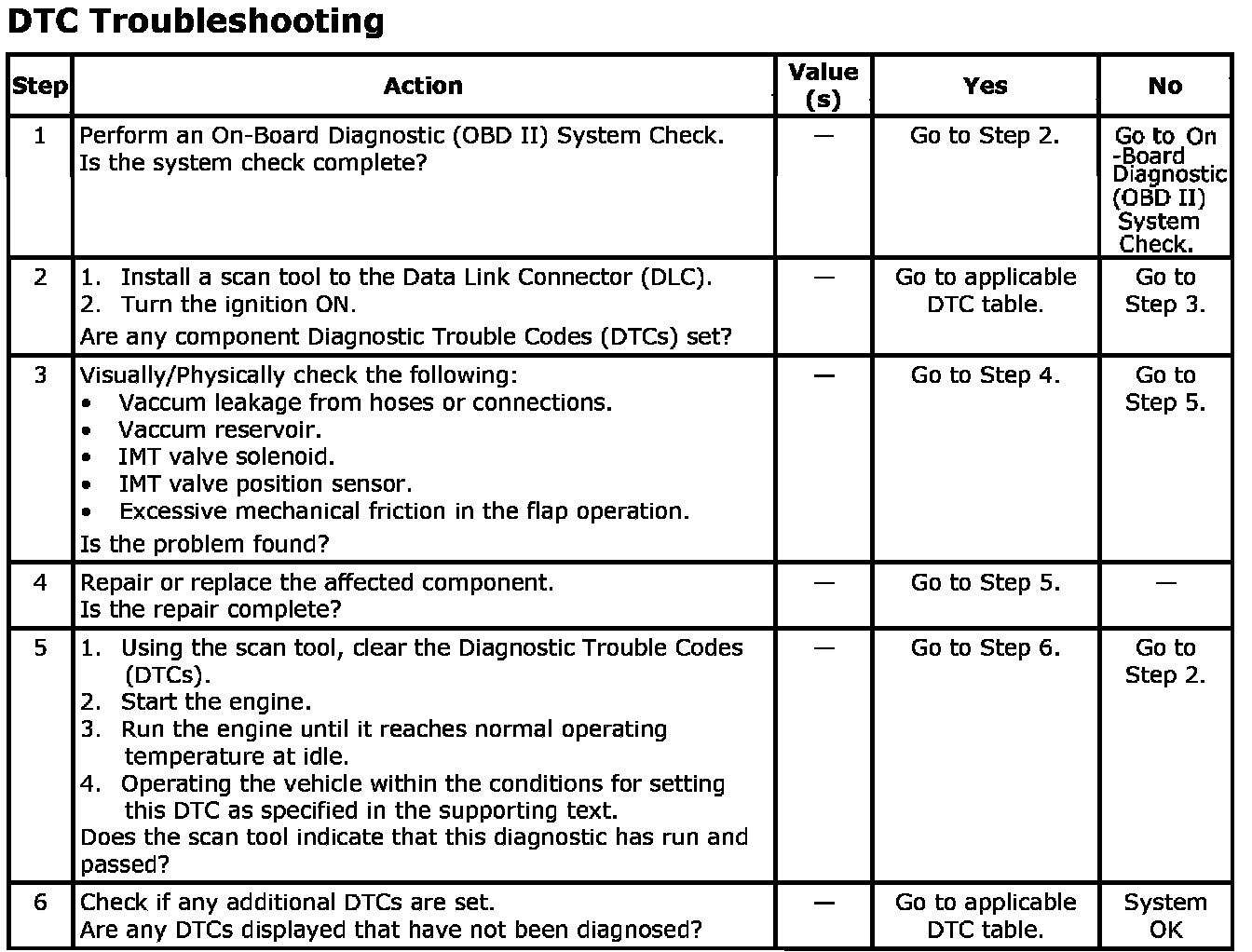 DTC Troubleshooting

| Step | Action | Value (s) | Yes | No |
|---|---|---|---|---|
| 1 | Perform an On-Board Diagnostic (OBD II) System Check. Is the system check complete? | — | Go to Step 2. | Go to On -Board Diagnostic (OBD II) System Check. |
| 2 | 1. Install a scan tool to the Data Link Connector (DLC). 2. Turn the ignition ON. Are any component Diagnostic Trouble Codes (DTCs) set? | — | Go to applicable DTC table. | Go to Step 3. |
| 3 | Visually/Physically check the following: • Vaccum leakage from hoses or connections. • Vaccum reservoir. • IMT valve solenoid. • IMT valve position sensor. • Excessive mechanical friction in the flap operation. Is the problem found? | — | Go to Step 4. | Go to Step 5. |
| 4 | Repair or replace the affected component. Is the repair complete? | — | Go to Step 5. | — |
| 5 | 1. Using the scan tool, clear the Diagnostic Trouble Codes (DTCs). 2. Start the engine. 3. Run the engine until it reaches normal operating temperature at idle. 4. Operating the vehicle within the conditions for setting this DTC as specified in the supporting text. Does the scan tool indicate that this diagnostic has run and passed? | — | Go to Step 6. | Go to Step 2. |
| 6 | Check if any additional DTCs are set. Are any DTCs displayed that have not been diagnosed? | — | Go to applicable DTC table. | System OK |